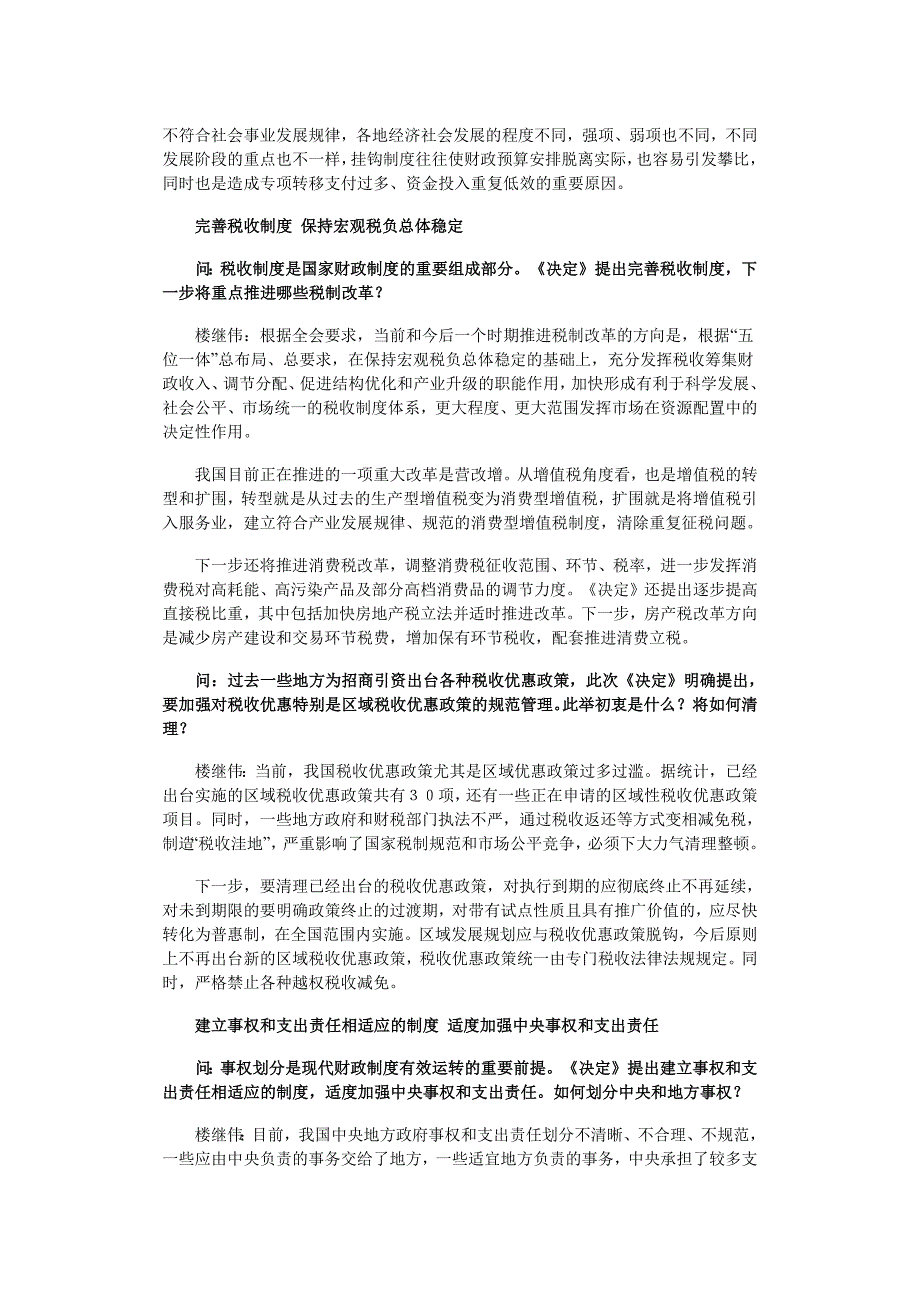 不符合社会事业发展规律，各地经济社会发展的程度不同，强项、弱项也不同，不同发展阶段的重点也不一样，挂钩制度往往使财政预算安排脱离实际，也容易引发攀比，同时也是造成专项转移支付过多、资金投入重复低效的重要原因。

完善税收制度 保持宏观税负总体稳定

问：税收制度是国家财政制度的重要组成部分。《决定》提出完善税收制度，下一步将重点推进哪些税制改革？

楼继伟：根据全会要求，当前和今后一个时期推进税制改革的方向是，根据“五位一体”总布局、总要求，在保持宏观税负总体稳定的基础上，充分发挥税收筹集财政收入、调节分配、促进结构优化和产业升级的职能作用，加快形成有利于科学发展、社会公平、市场统一的税收制度体系，更大程度、更大范围发挥市场在资源配置中的决定性作用。

我国目前正在推进的一项重大改革是营改增。从增值税角度看，也是增值税的转型和扩围，转型就是从过去的生产型增值税变为消费型增值税，扩围就是将增值税引入服务业，建立符合产业发展规律、规范的消费型增值税制度，清除重复征税问题。

下一步还将推进消费税改革，调整消费税征收范围、环节、税率，进一步发挥消费税对高耗能、高污染产品及部分高档消费品的调节力度。《决定》还提出逐步提高直接税比重，其中包括加快房地产税立法并适时推进改革。下一步，房产税改革方向是减少房产建设和交易环节税费，增加保有环节税收，配套推进清费立税。

问：过去一些地方为招商引资出台各种税收优惠政策，此次《决定》明确提出，要加强对税收优惠特别是区域税收优惠政策的规范管理。此举初衷是什么？将如何清理？

楼继伟：当前，我国税收优惠政策尤其是区域优惠政策过多过滥。据统计，已经出台实施的区域税收优惠政策共有30项，还有一些正在申请的区域性税收优惠政策项目。同时，一些地方政府和财税部门执法不严，通过税收返还等方式变相减免税，制造“税收洼地”，严重影响了国家税制规范和市场公平竞争，必须下大力气清理整顿。

下一步，要清理已经出台的税收优惠政策，对执行到期的应彻底终止不再延续，对未到期限的要明确政策终止的过渡期，对带有试点性质且具有推广价值的，应尽快转化为普惠制，在全国范围内实施。区域发展规划应与税收优惠政策脱钩，今后原则上不再出台新的区域税收优惠政策，税收优惠政策统一由专门税收法律法规规定。同时，严格禁止各种越权税收减免。

建立事权和支出责任相适应的制度 适度加强中央事权和支出责任

问：事权划分是现代财政制度有效运转的重要前提。《决定》提出建立事权和支出责任相适应的制度，适度加强中央事权和支出责任。如何划分中央和地方事权？

楼继伟：目前，我国中央地方政府事权和支出责任划分不清晰、不合理、不规范，一些应由中央负责的事务交给了地方，一些适宜地方负责的事务，中央承担了较多支